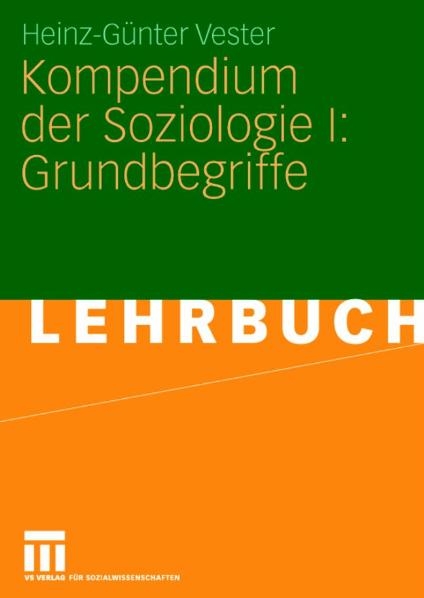 Heinz-Günter Vester

Kompendium der Soziologie I: Grundbegriffe

LEHRBUCH

VS VERLAG FÜR SOZIALWISSENSCHAFTEN